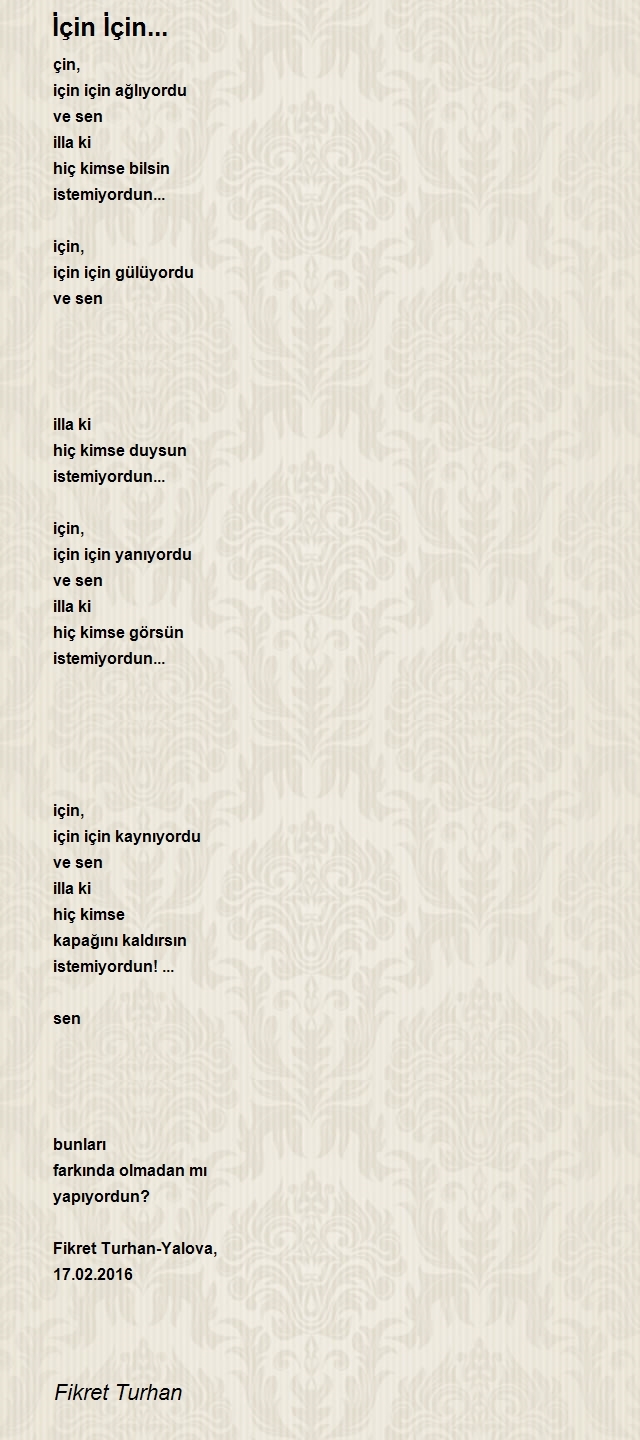 İçin İçin...

çin,
için için ağlıyordu
ve sen
illa ki
hiç kimse bilsin
istemiyordun...

için,
için için gülüyordu
ve sen

illa ki
hiç kimse duysun
istemiyordun...

için,
için için yanıyordu
ve sen
illa ki
hiç kimse görsün
istemiyordun...

için,
için için kaynıyordu
ve sen
illa ki
hiç kimse
kapağını kaldırsın
istemiyordun! ...

sen

bunları
farkında olmadan mı
yapıyordun?

Fikret Turhan-Yalova,
17.02.2016

Fikret Turhan